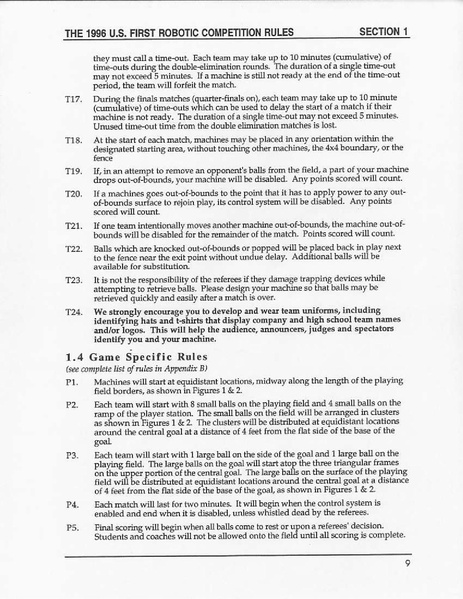 THE 1996 U.S. FIRST ROBOTIC COMPETITION RULES SECTION 1

they must call a time-out. Each team may take up to 10 minutes (cumulative) of time-outs during the double-elimination rounds. The duration of a single time-out may not exceed 5 minutes. If a machine is still not ready at the end of the time-out period, the team will forfeit the match.

T17. During the finals matches (quarter-finals on), each team may take up to 10 minute (cumulative) of time-outs which can be used to delay the start of a match if their machine is not ready. The duration of a single time-out may not exceed 5 minutes. Unused time-out time from the double elimination matches is lost.

T18. At the start of each match, machines may be placed in any orientation within the designated starting area, without touching other machines, the 4x4 boundary, or the fence

T19. If, in an attempt to remove an opponent's balls from the field, a part of your machine drops out-of-bounds, your machine will be disabled. Any points scored will count.

T20. If a machines goes out-of-bounds to the point that it has to apply power to any out-of-bounds surface to rejoin play, its control system will be disabled. Any points scored will count.

T21. If one team intentionally moves another machine out-of-bounds, the machine out-of-bounds will be disabled for the remainder of the match. Points scored will count.

T22. Balls which are knocked out-of-bounds or popped will be placed back in play next to the fence near the exit point without undue delay. Additional balls will be available for substitution.

T23. It is not the responsibility of the referees if they damage trapping devices while attempting to retrieve balls. Please design your machine so that balls may be retrieved quickly and easily after a match is over.

T24. We strongly encourage you to develop and wear team uniforms, including identifying hats and t-shirts that display company and high school team names and/or logos. This will help the audience, announcers, judges and spectators identify you and your machine.

1.4 Game Specific Rules
(see complete list of rules in Appendix B)

P1. Machines will start at equidistant locations, midway along the length of the playing field borders, as shown in Figures 1 & 2.

P2. Each team will start with 8 small balls on the playing field and 4 small balls on the ramp of the player station. The small balls on the field will be arranged in clusters as shown in Figures 1 & 2. The clusters will be distributed at equidistant locations around the central goal at a distance of 4 feet from the flat side of the base of the goal.

P3. Each team will start with 1 large ball on the side of the goal and 1 large ball on the playing field. The large balls on the goal will start atop the three triangular frames on the upper portion of the central goal. The large balls on the surface of the playing field will be distributed at equidistant locations around the central goal at a distance of 4 feet from the flat side of the base of the goal, as shown in Figures 1 & 2.

P4. Each match will last for two minutes. It will begin when the control system is enabled and end when it is disabled, unless whistled dead by the referees.

P5. Final scoring will begin when all balls come to rest or upon a referees' decision. Students and coaches will not be allowed onto the field until all scoring is complete.

9